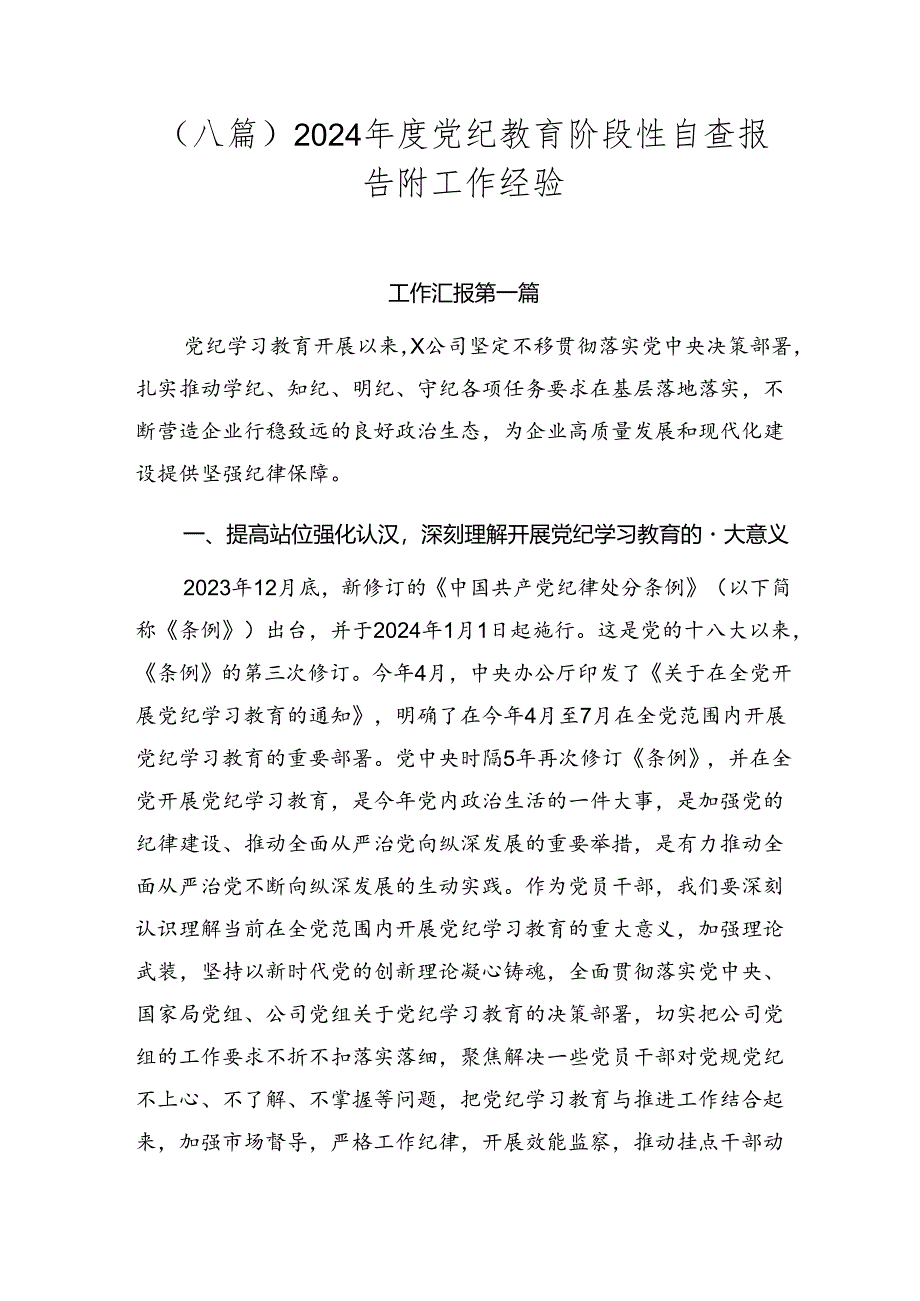 （八篇）2024年度党纪教育阶段性自查报告附工作经验

工作汇报第一篇

党纪学习教育开展以来，X公司坚定不移贯彻落实党中央决策部署，扎实推动学纪、知纪、明纪、守纪各项任务要求在基层落地落实，不断营造企业行稳致远的良好政治生态，为企业高质量发展和现代化建设提供坚强纪律保障。

一、提高站位强化认汉，深刻理解开展党纪学习教育的·大意义

2023年12月底，新修订的《中国共产党纪律处分条例》（以下简称《条例》）出台，并于2024年1月1日起施行。这是党的十八大以来，《条例》的第三次修订。今年4月，中央办公厅印发了《关于在全党开展党纪学习教育的通知》，明确了在今年4月至7月在全党范围内开展党纪学习教育的重要部署。党中央时隔5年再次修订《条例》，并在全党开展党纪学习教育，是今年党内政治生活的一件大事，是加强党的纪律建设、推动全面从严治党向纵深发展的重要举措，是有力推动全面从严治党不断向纵深发展的生动实践。作为党员干部，我们要深刻认识理解当前在全党范围内开展党纪学习教育的重大意义，加强理论武装，坚持以新时代党的创新理论凝心铸魂，全面贯彻落实党中央、国家局党组、公司党组关于党纪学习教育的决策部署，切实把公司党组的工作要求不折不扣落实落细，聚焦解决一些党员干部对党规党纪不上心、不了解、不掌握等问题，把党纪学习教育与推进工作结合起来，加强市场督导，严格工作纪律，开展效能监察，推动挂点干部动